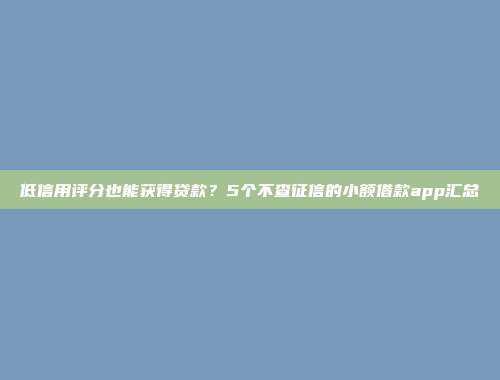 低信用评分也能获得贷款？5个不查征信的小额借款app汇总